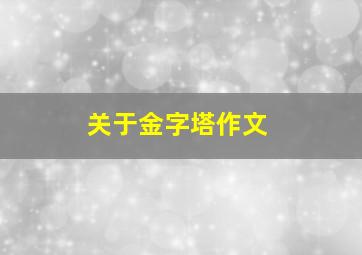 关于金字塔作文